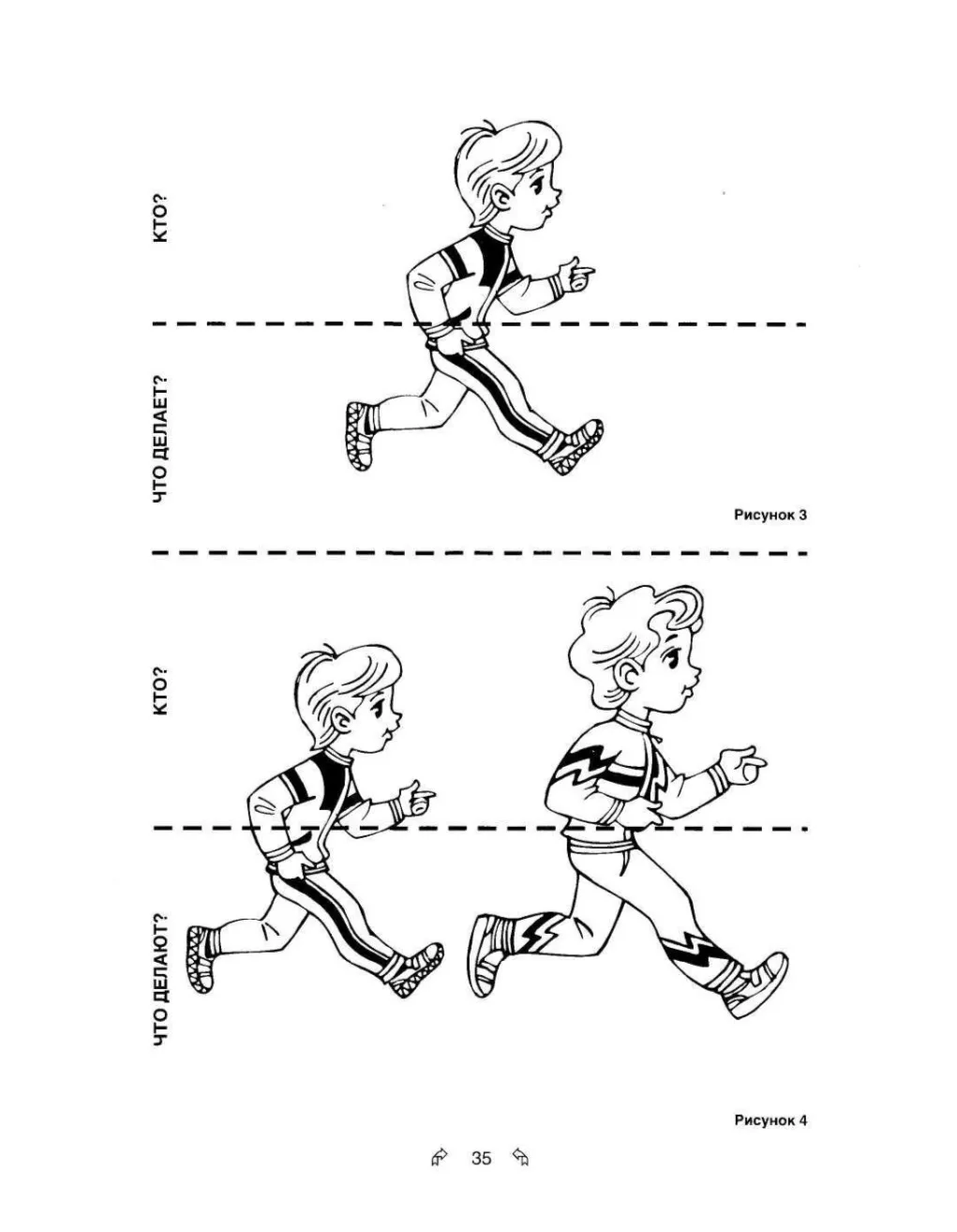 КТО?

ЧТО ДЕЛАЕТ?

Рисунок 3

КТО?

ЧТО ДЕЛАЮТ?

Рисунок 4

35